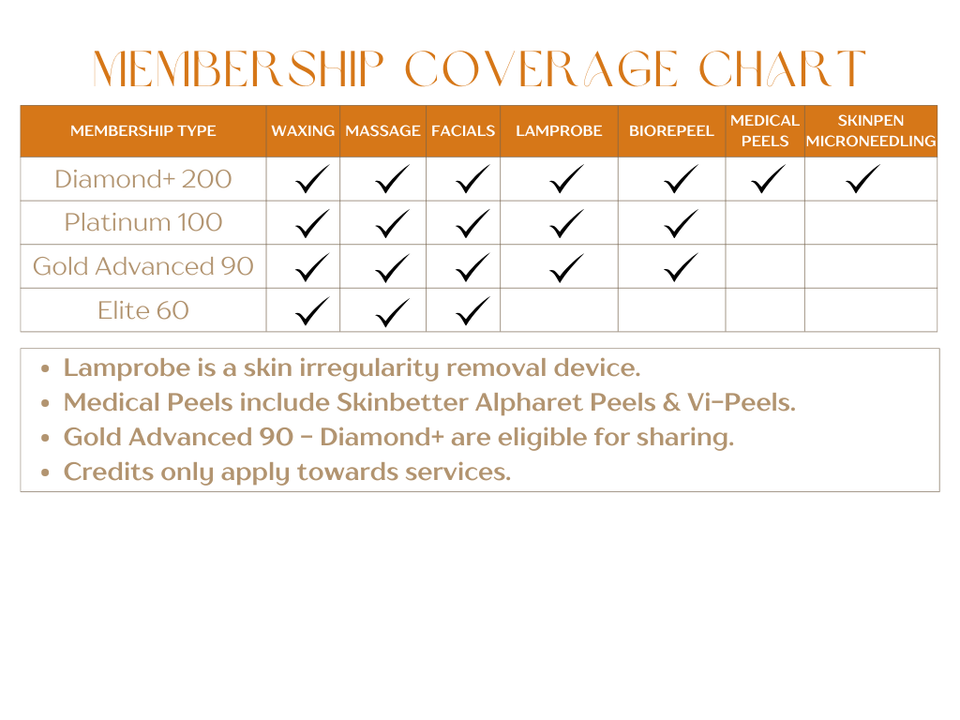 MEMBERSHIP COVERAGE CHART

| MEMBERSHIP TYPE | WAXING | MASSAGE | FACIALS | LAMPROBE | BIOREPEEL | MEDICAL PEELS | SKINPEN MICRONEEDLING |
|---|---|---|---|---|---|---|---|
| Diamond+ 200 | ✓ | ✓ | ✓ | ✓ | ✓ | ✓ | ✓ |
| Platinum 100 | ✓ | ✓ | ✓ | ✓ | ✓ | | |
| Gold Advanced 90 | ✓ | ✓ | ✓ | ✓ | ✓ | | |
| Elite 60 | ✓ | ✓ | ✓ | | | | |

• Lamprobe is a skin irregularity removal device.
• Medical Peels include Skinbetter Alpharet Peels & Vi-Peels.
• Gold Advanced 90 - Diamond+ are eligible for sharing.
• Credits only apply towards services.